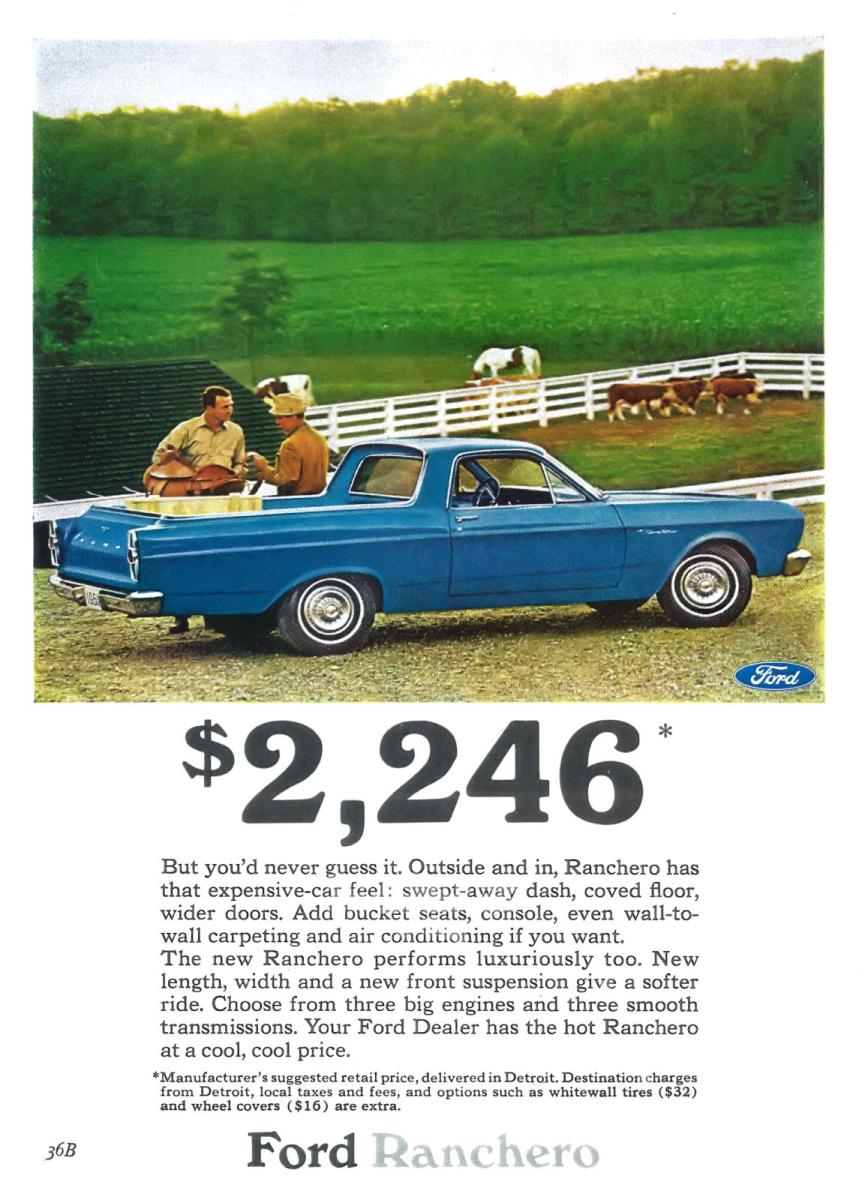 Ford

$2,246*

But you'd never guess it. Outside and in, Ranchero has that expensive-car feel: swept-away dash, coved floor, wider doors. Add bucket seats, console, even wall-to-wall carpeting and air conditioning if you want.

The new Ranchero performs luxuriously too. New length, width and a new front suspension give a softer ride. Choose from three big engines and three smooth transmissions. Your Ford Dealer has the hot Ranchero at a cool, cool price.

*Manufacturer's suggested retail price, delivered in Detroit. Destination charges from Detroit, local taxes and fees, and options such as whitewall tires ($32) and wheel covers ($16) are extra.

36B

Ford Ranchero